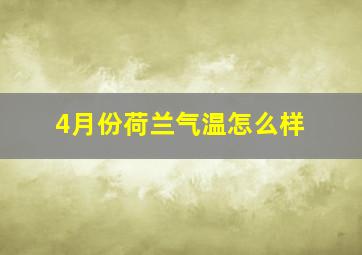 4月份荷兰气温怎么样